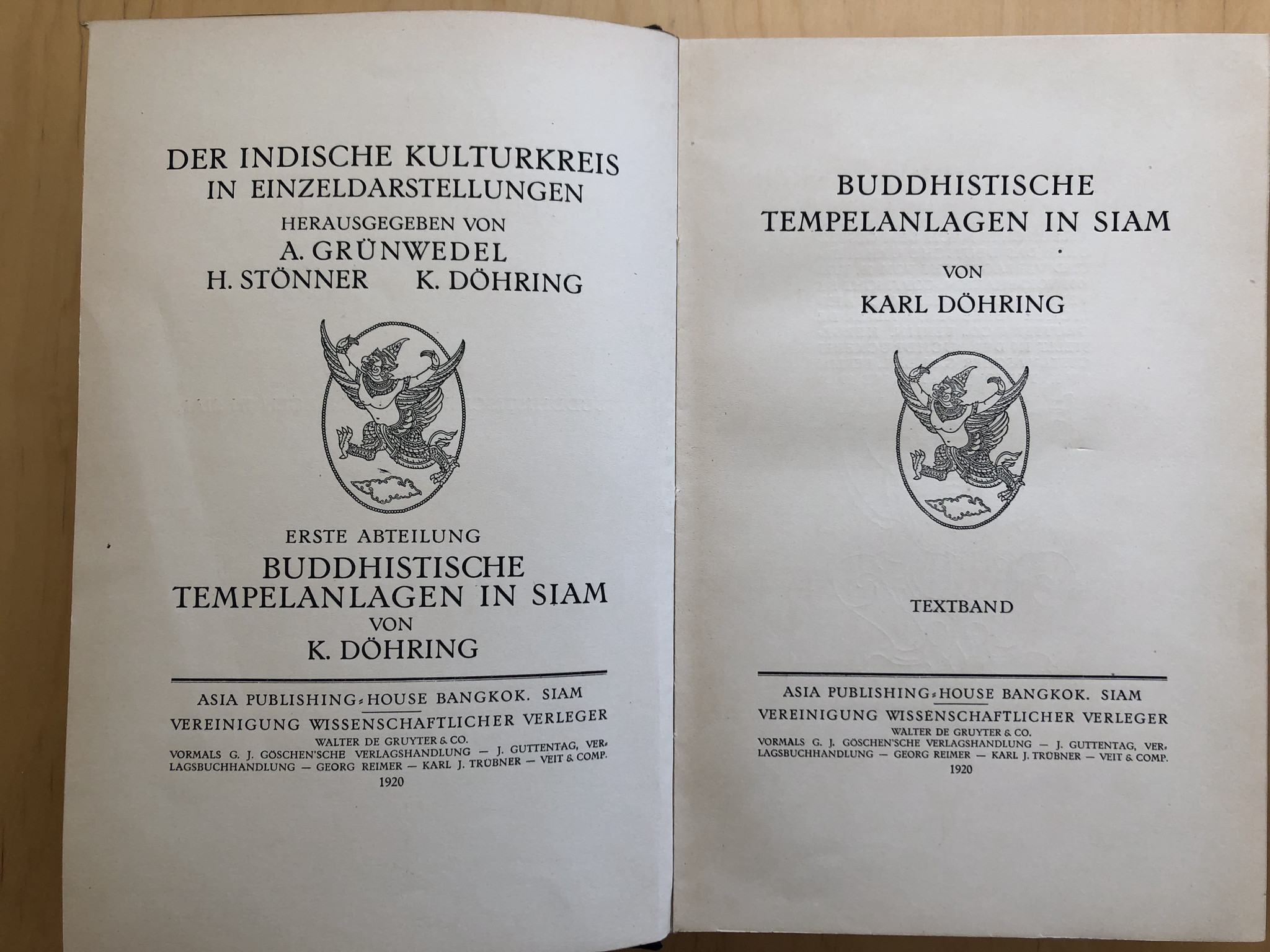 DER INDISCHE KULTURKREIS
IN EINZELDARSTELLUNGEN
HERAUSGEGEBEN VON
A. GRÜNWEDEL
H. STÖNNER K. DÖHRING

ERSTE ABTEILUNG
BUDDHISTISCHE
TEMPELANLAGEN IN SIAM
VON
K. DÖHRING

ASIA PUBLISHING-HOUSE BANGKOK. SIAM
VEREINIGUNG WISSENSCHAFTLICHER VERLEGER
WALTER DE GRUYTER & CO.
VORMALS G. J. GÖSCHEN'SCHE VERLAGSHANDLUNG — J. GUTTENTAG, VERLAGSBUCHHANDLUNG — GEORG REIMER — KARL J. TRÜBNER — VEIT & COMP.
1920

BUDDHISTISCHE
TEMPELANLAGEN IN SIAM
VON
KARL DÖHRING

TEXTBAND

ASIA PUBLISHING-HOUSE BANGKOK. SIAM
VEREINIGUNG WISSENSCHAFTLICHER VERLEGER
WALTER DE GRUYTER & CO.
VORMALS G. J. GÖSCHEN'SCHE VERLAGSHANDLUNG — J. GUTTENTAG, VERLAGSBUCHHANDLUNG — GEORG REIMER — KARL J. TRÜBNER — VEIT & COMP.
1920